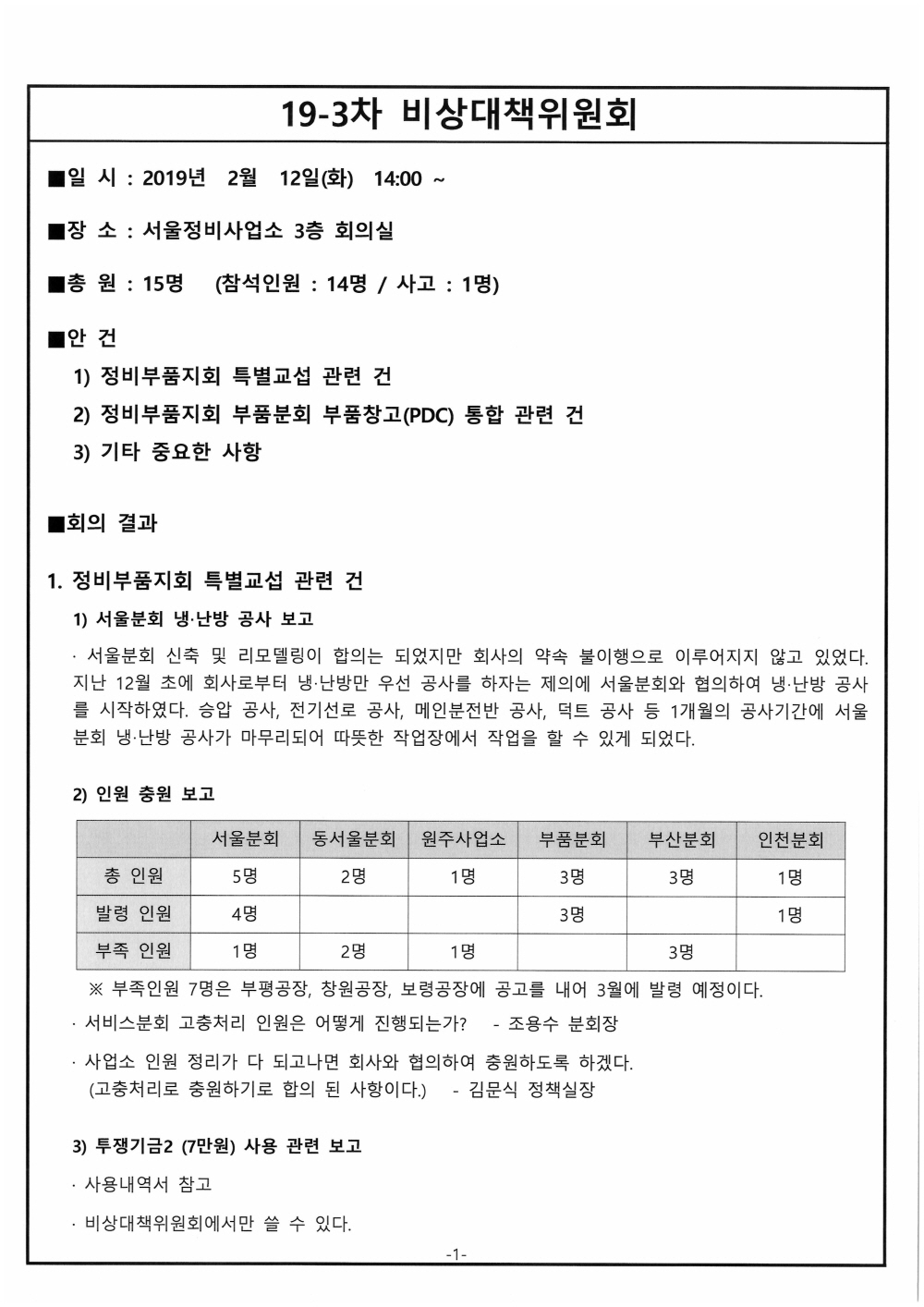 19-3차 비상대책위원회

■일 시 : 2019년 2월 12일(화) 14:00 ~

■장 소 : 서울정비사업소 3층 회의실

■총 원 : 15명 (참석인원 : 14명 / 사고 : 1명)

■안 건
1) 정비부품지회 특별교섭 관련 건
2) 정비부품지회 부품분회 부품창고(PDC) 통합 관련 건
3) 기타 중요한 사항

■회의 결과

1. 정비부품지회 특별교섭 관련 건
1) 서울분회 냉·난방 공사 보고
· 서울분회 신축 및 리모델링이 합의는 되었지만 회사의 약속 불이행으로 이루어지지 않고 있었다. 지난 12월 초에 회사로부터 냉·난방만 우선 공사를 하자는 제의에 서울분회와 협의하여 냉·난방 공사를 시작하였다. 승압 공사, 전기선로 공사, 메인분전반 공사, 덕트 공사 등 1개월의 공사기간에 서울분회 냉·난방 공사가 마무리되어 따뜻한 작업장에서 작업을 할 수 있게 되었다.

2) 인원 충원 보고

| | 서울분회 | 동서울분회 | 원주사업소 | 부품분회 | 부산분회 | 인천분회 |
|---|---|---|---|---|---|---|
| 총 인원 | 5명 | 2명 | 1명 | 3명 | 3명 | 1명 |
| 발령 인원 | 4명 | | | 3명 | | 1명 |
| 부족 인원 | 1명 | 2명 | 1명 | | 3명 | |

※ 부족인원 7명은 부평공장, 창원공장, 보령공장에 공고를 내어 3월에 발령 예정이다.
· 서비스분회 고충처리 인원은 어떻게 진행되는가? - 조용수 분회장
· 사업소 인원 정리가 다 되고나면 회사와 협의하여 충원하도록 하겠다. (고충처리로 충원하기로 합의 된 사항이다.) - 김문식 정책실장

3) 투쟁기금2 (7만원) 사용 관련 보고
· 사용내역서 참고
· 비상대책위원회에서만 쓸 수 있다.

-1-